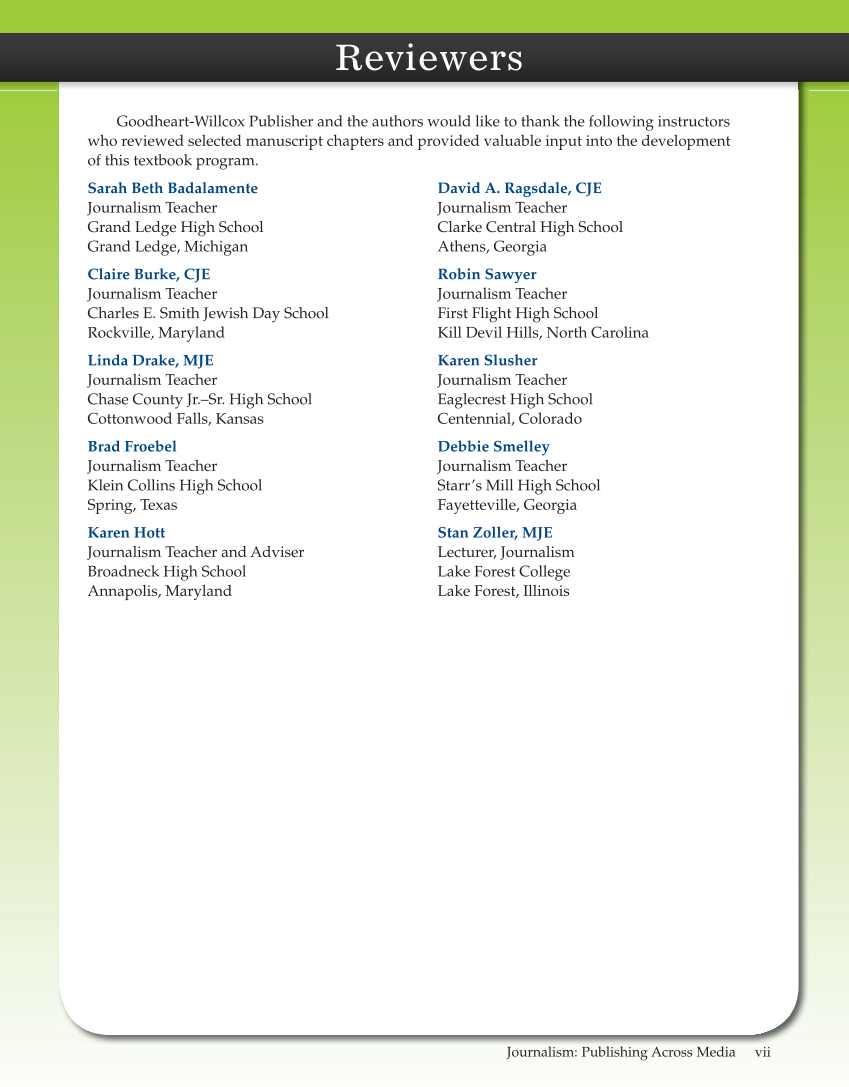 Reviewers

Goodheart-Willcox Publisher and the authors would like to thank the following instructors who reviewed selected manuscript chapters and provided valuable input into the development of this textbook program.

Sarah Beth Badalamente
Journalism Teacher
Grand Ledge High School
Grand Ledge, Michigan

Claire Burke, CJE
Journalism Teacher
Charles E. Smith Jewish Day School
Rockville, Maryland

Linda Drake, MJE
Journalism Teacher
Chase County Jr.–Sr. High School
Cottonwood Falls, Kansas

Brad Froebel
Journalism Teacher
Klein Collins High School
Spring, Texas

Karen Hott
Journalism Teacher and Adviser
Broadneck High School
Annapolis, Maryland

David A. Ragsdale, CJE
Journalism Teacher
Clarke Central High School
Athens, Georgia

Robin Sawyer
Journalism Teacher
First Flight High School
Kill Devil Hills, North Carolina

Karen Slusher
Journalism Teacher
Eaglecrest High School
Centennial, Colorado

Debbie Smelley
Journalism Teacher
Starr's Mill High School
Fayetteville, Georgia

Stan Zoller, MJE
Lecturer, Journalism
Lake Forest College
Lake Forest, Illinois

Journalism: Publishing Across Media vii